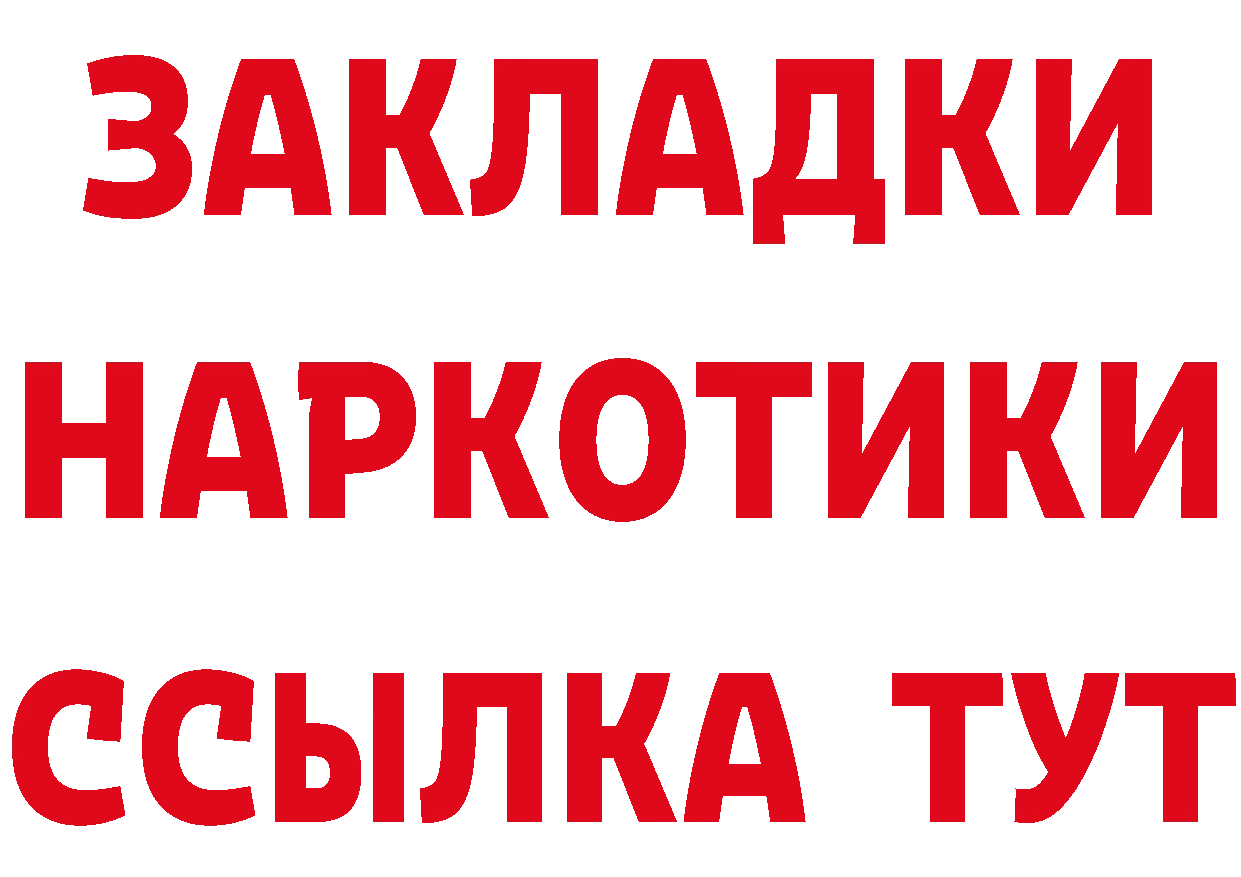 ЗАКЛАДКИ НАРКОТИКИ ССЫЛКА ТУТ